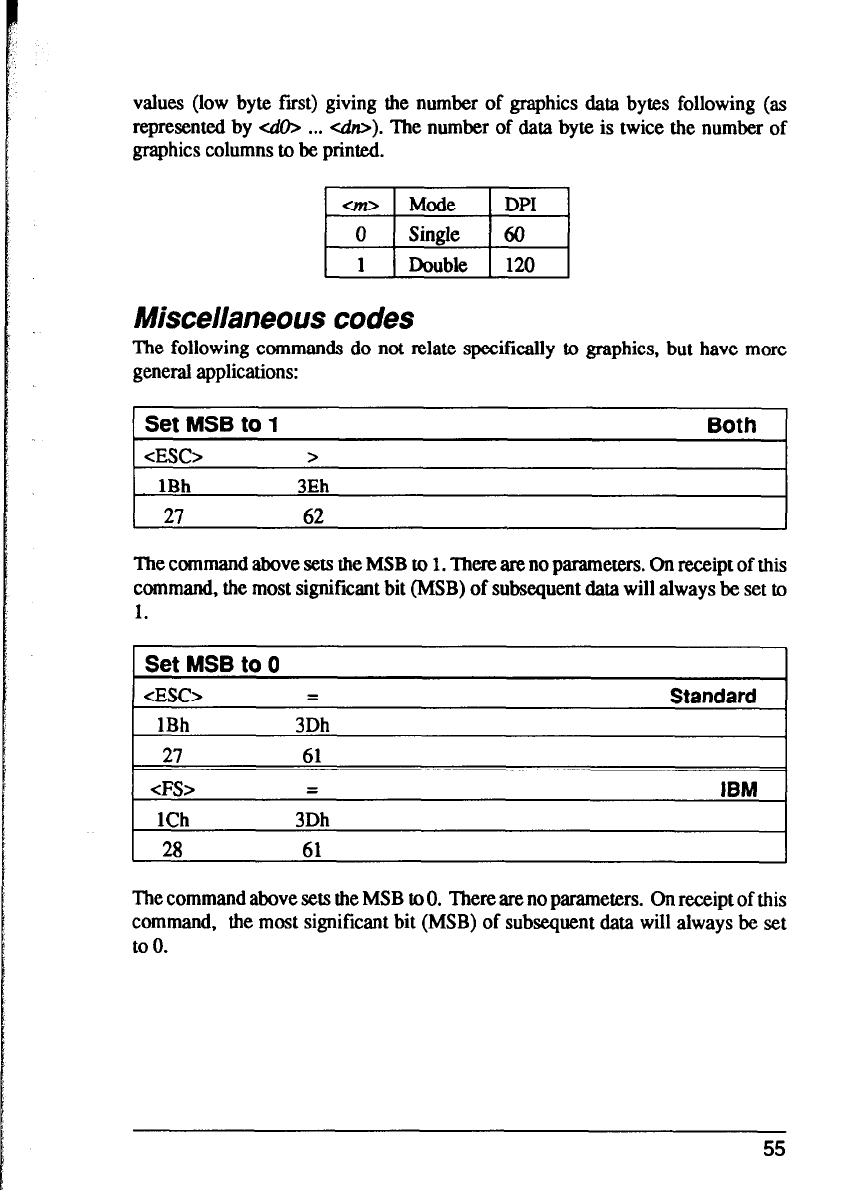 values (low byte first) giving the number of graphics data bytes following (as represented by <d0> ... <dn>). The number of data byte is twice the number of graphics columns to be printed.

| <m> | Mode | DPI |
|---|---|---|
| 0 | Single | 60 |
| 1 | Double | 120 |

Miscellaneous codes

The following commands do not relate specifically to graphics, but have more general applications:

| Set MSB to 1 | | Both |
|---|---|---|
| <ESC> | > | |
| 1Bh | 3Eh | |
| 27 | 62 | |

The command above sets the MSB to 1. There are no parameters. On receipt of this command, the most significant bit (MSB) of subsequent data will always be set to 1.

| Set MSB to 0 | | |
|---|---|---|
| <ESC> | = | Standard |
| 1Bh | 3Dh | |
| 27 | 61 | |
| <FS> | = | IBM |
| 1Ch | 3Dh | |
| 28 | 61 | |

The command above sets the MSB to 0. There are no parameters. On receipt of this command, the most significant bit (MSB) of subsequent data will always be set to 0.

55